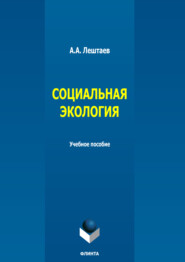 А.А. Лештаев

СОЦИАЛЬНАЯ ЭКОЛОГИЯ

Учебное пособие

ФЛИНТА